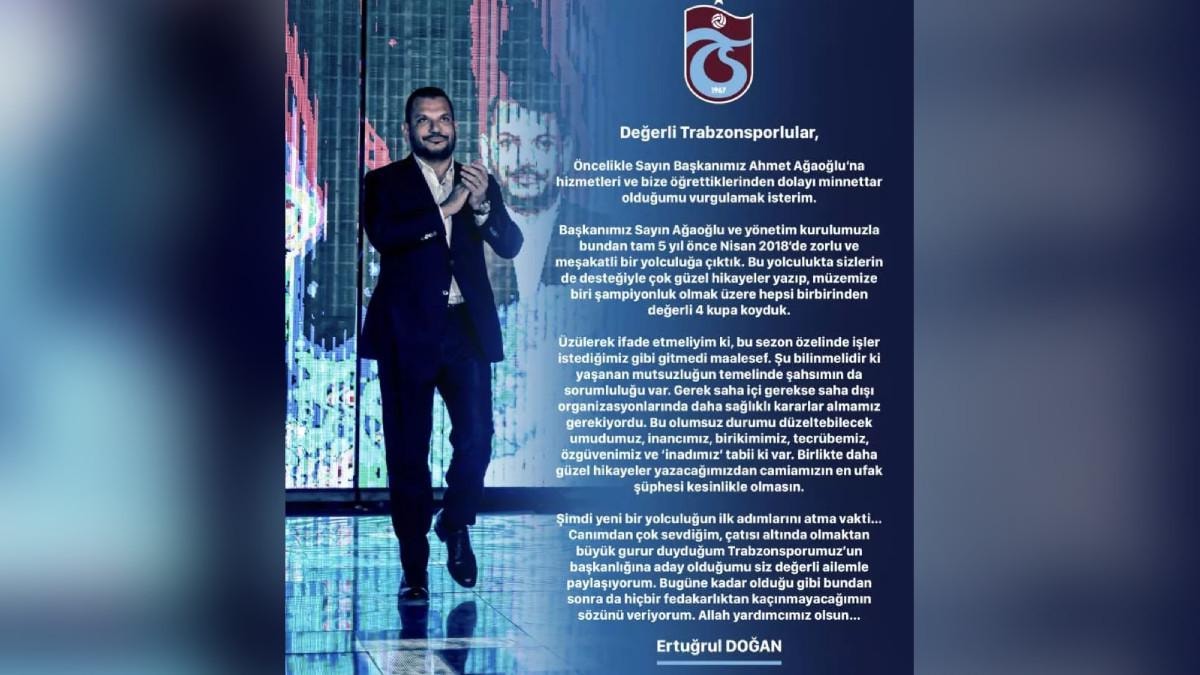 1967

Değerli Trabzonsporlular,

Öncelikle Sayın Başkanımız Ahmet Ağaoğlu'na hizmetleri ve bize öğrettiklerinden dolayı minnettar olduğumu vurgulamak isterim.

Başkanımız Sayın Ağaoğlu ve yönetim kurulumuzla bundan tam 5 yıl önce Nisan 2018'de zorlu ve meşakatli bir yolculuğa çıktık. Bu yolculukta sizlerin de desteğiyle çok güzel hikayeler yazıp, müzemize biri şampiyonluk olmak üzere hepsi birbirinden değerli 4 kupa koyduk.

Üzülerek ifade etmeliyim ki, bu sezon özelinde işler istediğimiz gibi gitmedi maalesef. Şu bilinmelidir ki yaşanan mutsuzluğun temelinde şahsımın da sorumluluğu var. Gerek saha içi gerekse saha dışı organizasyonlarında daha sağlıklı kararlar almamız gerekiyordu. Bu olumsuz durumu düzeltebilecek umudumuz, inancımız, birikimimiz, tecrübemiz, özgüvenimiz ve 'inadımız' tabii ki var. Birlikte daha güzel hikayeler yazacağımızdan camiamızın en ufak şüphesi kesinlikle olmasın.

Şimdi yeni bir yolculuğun ilk adımlarını atma vakti... Canımdan çok sevdiğim, çatısı altında olmaktan büyük gurur duyduğum Trabzonsporumuz'un başkanlığına aday olduğumu siz değerli ailemle paylaşıyorum. Bugüne kadar olduğu gibi bundan sonra da hiçbir fedakarlıktan kaçınmayacağımın sözünü veriyorum. Allah yardımcımız olsun...

Ertuğrul DOĞAN